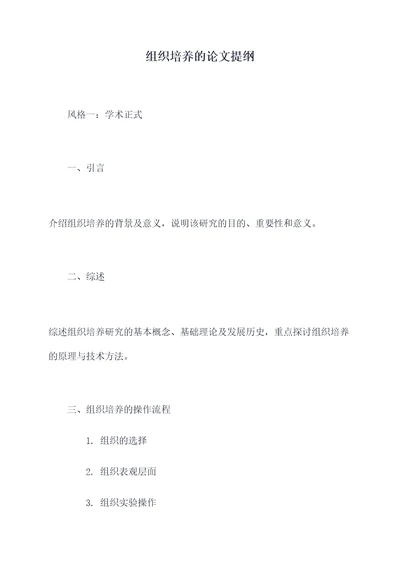 组织培养的论文提纲

风格一：学术正式

一、引言

介绍组织培养的背景及意义，说明该研究的目的、重要性和意义。

二、综述

综述组织培养研究的基本概念、基础理论及发展历史，重点探讨组织培养的原理与技术方法。

三、组织培养的操作流程

1. 组织的选择

2. 组织表观层面

3. 组织实验操作